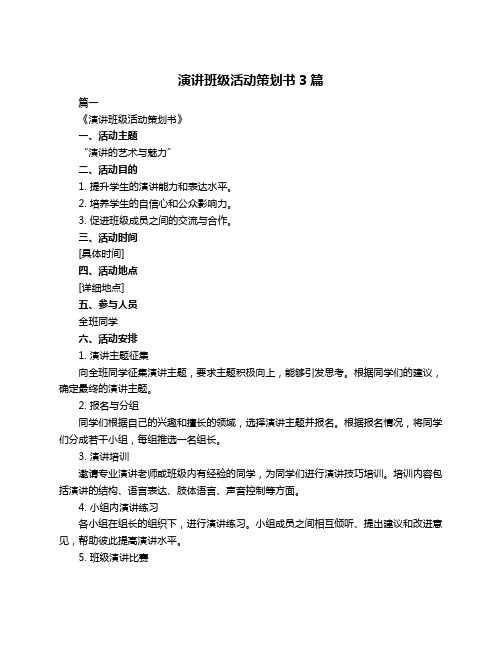 演讲班级活动策划书 3 篇

篇一

《演讲班级活动策划书》

一、活动主题

“演讲的艺术与魅力”

二、活动目的

1. 提升学生的演讲能力和表达水平。

2. 培养学生的自信心和公众影响力。

3. 促进班级成员之间的交流与合作。

三、活动时间

[具体时间]

四、活动地点

[详细地点]

五、参与人员

全班同学

六、活动安排

1. 演讲主题征集

向全班同学征集演讲主题，要求主题积极向上，能够引发思考。根据同学们的建议，确定最终的演讲主题。

2. 报名与分组

同学们根据自己的兴趣和擅长的领域，选择演讲主题并报名。根据报名情况，将同学们分成若干小组，每组推选一名组长。

3. 演讲培训

邀请专业演讲老师或班级内有经验的同学，为同学们进行演讲技巧培训。培训内容包括演讲的结构、语言表达、肢体语言、声音控制等方面。

4. 小组内演讲练习

各小组在组长的组织下，进行演讲练习。小组成员之间相互倾听、提出建议和改进意见，帮助彼此提高演讲水平。

5. 班级演讲比赛